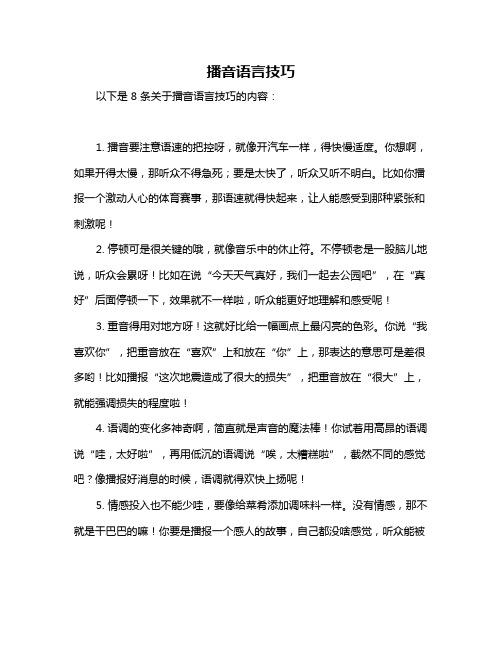 播音语言技巧

以下是 8 条关于播音语言技巧的内容：

1. 播音要注意语速的把控呀，就像开汽车一样，得快慢适度。你想啊，如果开得太慢，那听众不得急死；要是太快了，听众又听不明白。比如你播报一个激动人心的体育赛事，那语速就得快起来，让人能感受到那种紧张和刺激呢！

2. 停顿可是很关键的哦，就像音乐中的休止符。不停顿老是一股脑儿地说，听众会累呀！比如在说“今天天气真好，我们一起去公园吧”，在“真好”后面停顿一下，效果就不一样啦，听众能更好地理解和感受呢！

3. 重音得用对地方呀！这就好比给一幅画点上最闪亮的色彩。你说“我喜欢你”，把重音放在“喜欢”上和放在“你”上，那表达的意思可是差很多哟！比如播报“这次地震造成了很大的损失”，把重音放在“很大”上，就能强调损失的程度啦！

4. 语调的变化多神奇啊，简直就是声音的魔法棒！你试着用高昂的语调说“哇，太好啦”，再用低沉的语调说“唉，太糟糕啦”，截然不同的感觉吧？像播报好消息的时候，语调就得欢快上扬呢！

5. 情感投入也不能少哇，要像给菜肴添加调味料一样。没有情感，那不就是干巴巴的嘛！你要是播报一个感人的故事，自己都没啥感觉，听众能被